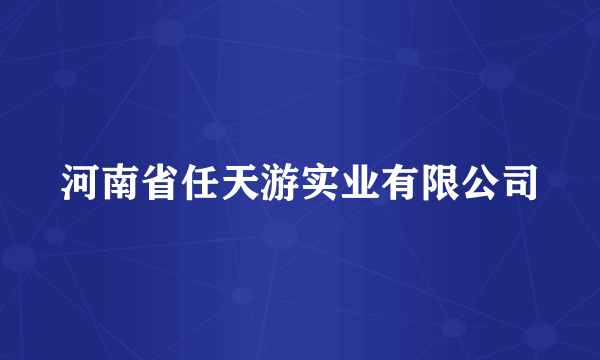 河南省任天游实业有限公司